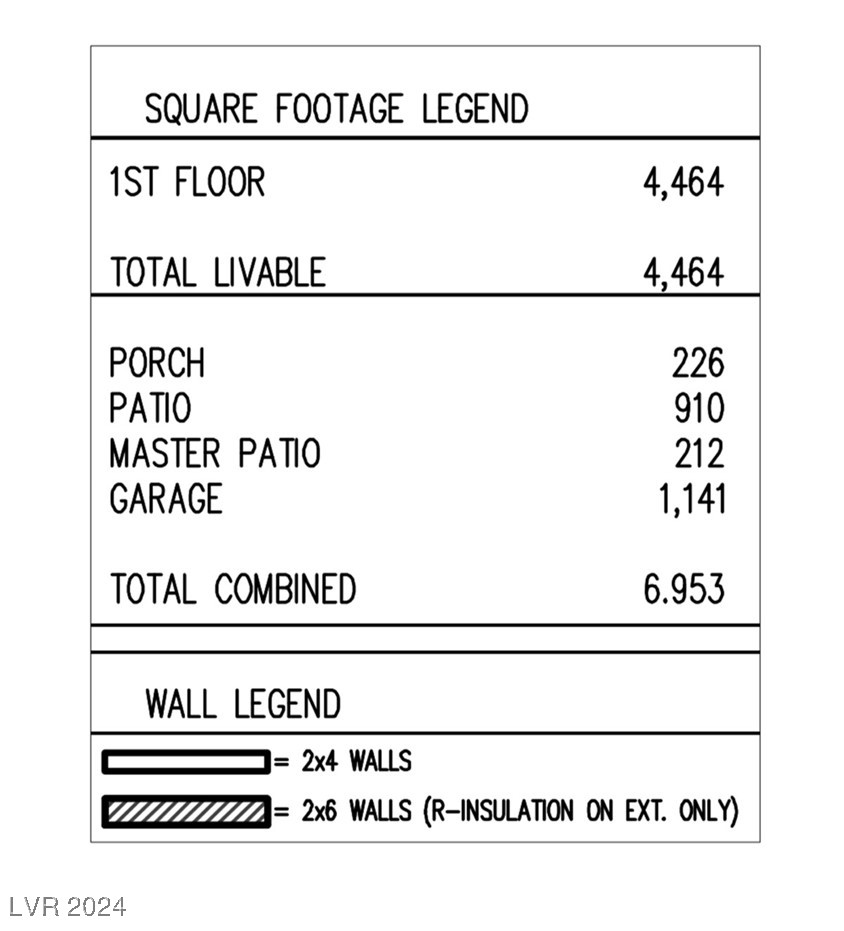 SQUARE FOOTAGE LEGEND

| | |
|---|---|
| 1ST FLOOR | 4,464 |
| TOTAL LIVABLE | 4,464 |
| PORCH | 226 |
| PATIO | 910 |
| MASTER PATIO | 212 |
| GARAGE | 1,141 |
| TOTAL COMBINED | 6.953 |

WALL LEGEND

= 2x4 WALLS

= 2x6 WALLS (R-INSULATION ON EXT. ONLY)

LVR 2024